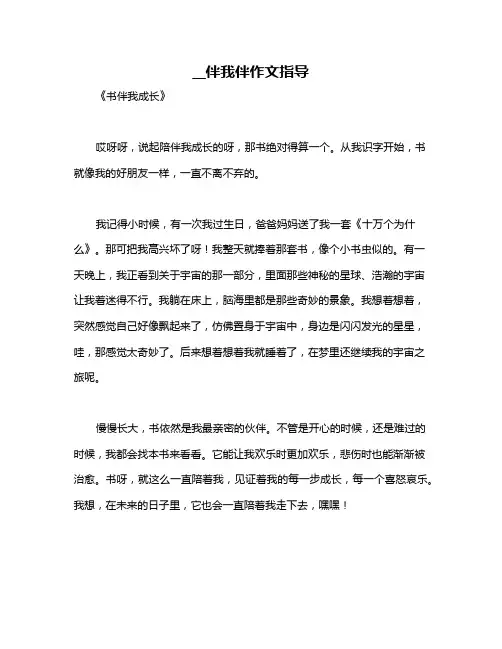 __伴我伴作文指导

《书伴我成长》

哎呀呀，说起陪伴我成长的呀，那书绝对得算一个。从我识字开始，书就像我的好朋友一样，一直不离不弃的。

我记得小时候，有一次我过生日，爸爸妈妈送了我一套《十万个为什么》。那可把我高兴坏了呀！我整天就捧着那套书，像个小书虫似的。有一天晚上，我正看到关于宇宙的那一部分，里面那些神秘的星球、浩瀚的宇宙让我着迷得不行。我躺在床上，脑海里都是那些奇妙的景象。我想着想着，突然感觉自己好像飘起来了，仿佛置身于宇宙中，身边是闪闪发光的星星，哇，那感觉太奇妙了。后来想着想着我就睡着了，在梦里还继续我的宇宙之旅呢。

慢慢长大，书依然是我最亲密的伙伴。不管是开心的时候，还是难过的时候，我都会找本书来看看。它能让我欢乐时更加欢乐，悲伤时也能渐渐被治愈。书呀，就这么一直陪着我，见证着我的每一步成长，每一个喜怒哀乐。我想，在未来的日子里，它也会一直陪着我走下去，嘿嘿！